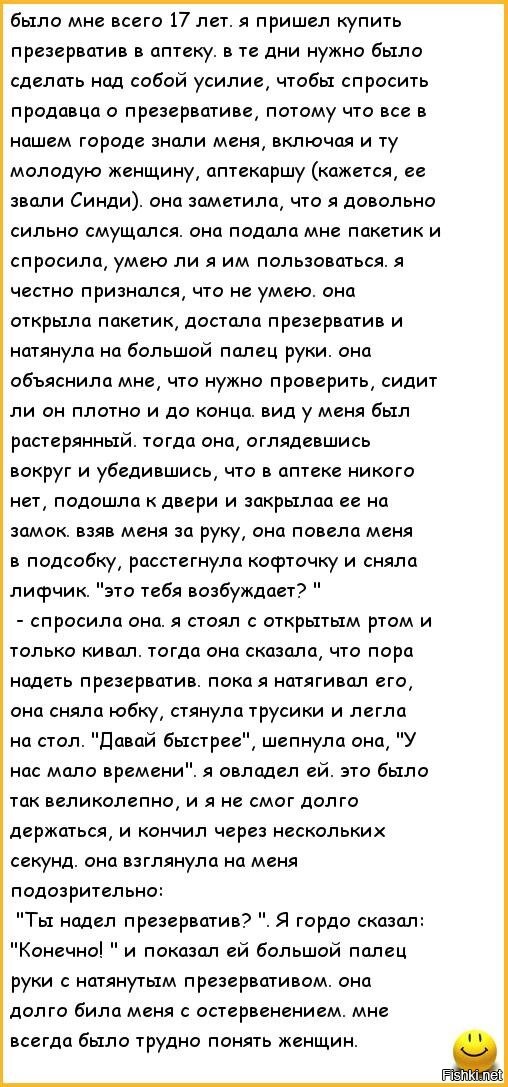 было мне всего 17 лет. я пришел купить презерватив в аптеку. в те дни нужно было сделать над собой усилие, чтобы спросить продавца о презервативе, потому что все в нашем городе знали меня, включая и ту молодую женщину, аптекаршу (кажется, ее звали Синди). она заметила, что я довольно сильно смущался. она подала мне пакетик и спросила, умею ли я им пользоваться. я честно признался, что не умею. она открыла пакетик, достала презерватив и натянула на большой палец руки. она объяснила мне, что нужно проверить, сидит ли он плотно и до конца. вид у меня был растерянный. тогда она, оглядевшись вокруг и убедившись, что в аптеке никого нет, подошла к двери и закрылаа ее на замок. взяв меня за руку, она повела меня в подсобку, расстегнула кофточку и сняла лифчик. "это тебя возбуждает? "
 - спросила она. я стоял с открытым ртом и только кивал. тогда она сказала, что пора надеть презерватив. пока я натягивал его, она сняла юбку, стянула трусики и легла на стол. "Давай быстрее", шепнула она, "У нас мало времени". я овладел ей. это было так великолепно, и я не смог долго держаться, и кончил через нескольких секунд. она взглянула на меня подозрительно:
 "Ты надел презерватив? ". Я гордо сказал: "Конечно! " и показал ей большой палец руки с натянутым презервативом. она долго била меня с остервенением. мне всегда было трудно понять женщин.

Fishki.net